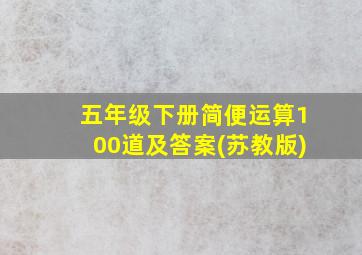 五年级下册简便运算100道及答案(苏教版)